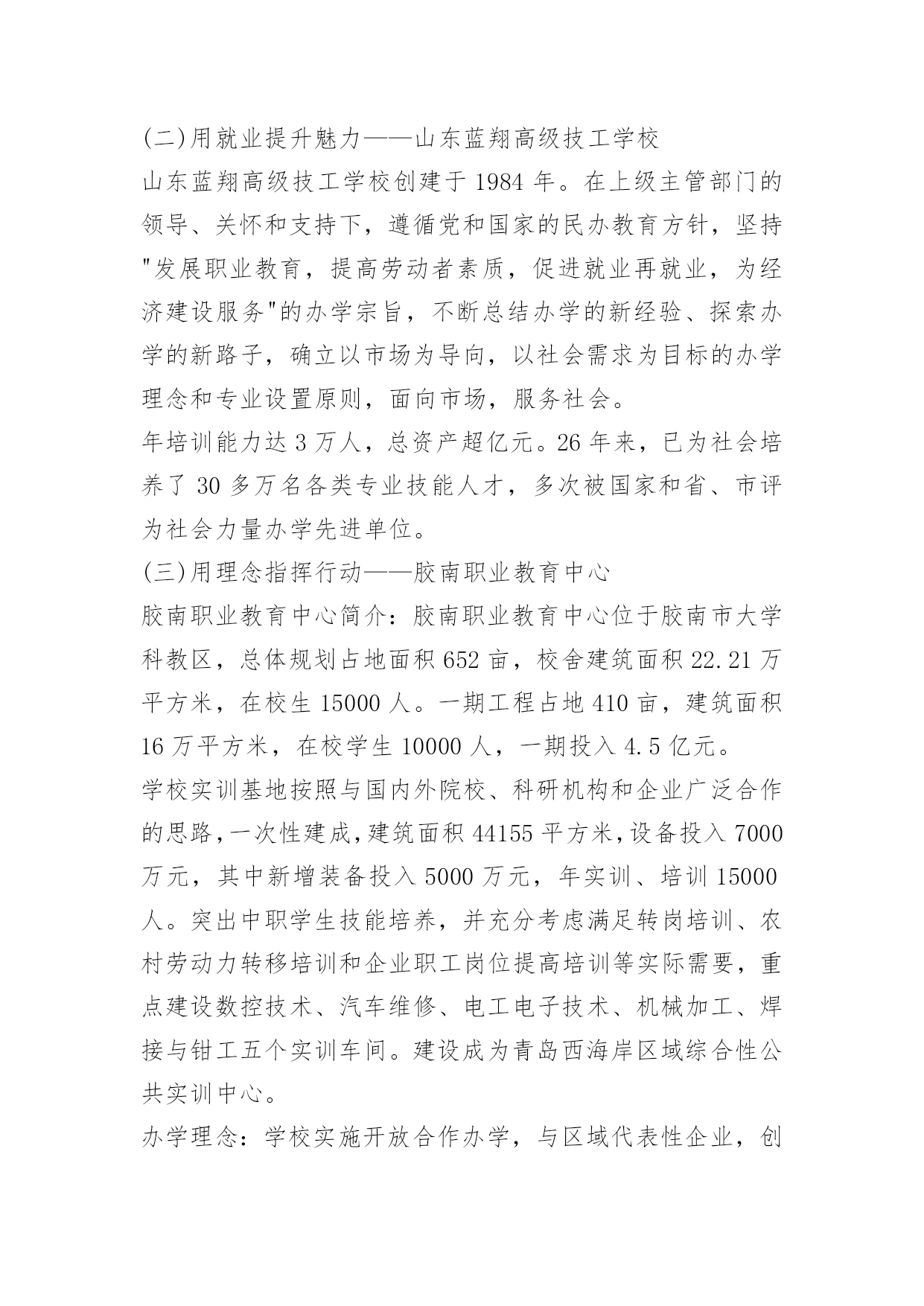 (二)用就业提升魅力——山东蓝翔高级技工学校

山东蓝翔高级技工学校创建于 1984 年。在上级主管部门的领导、关怀和支持下，遵循党和国家的民办教育方针，坚持"发展职业教育，提高劳动者素质，促进就业再就业，为经济建设服务"的办学宗旨，不断总结办学的新经验、探索办学的新路子，确立以市场为导向，以社会需求为目标的办学理念和专业设置原则，面向市场，服务社会。

年培训能力达 3 万人，总资产超亿元。26 年来，已为社会培养了 30 多万名各类专业技能人才，多次被国家和省、市评为社会力量办学先进单位。

(三)用理念指挥行动——胶南职业教育中心

胶南职业教育中心简介：胶南职业教育中心位于胶南市大学科教区，总体规划占地面积 652 亩，校舍建筑面积 22.21 万平方米，在校生 15000 人。一期工程占地 410 亩，建筑面积 16 万平方米，在校学生 10000 人，一期投入 4.5 亿元。

学校实训基地按照与国内外院校、科研机构和企业广泛合作的思路，一次性建成，建筑面积 44155 平方米，设备投入 7000 万元，其中新增装备投入 5000 万元，年实训、培训 15000 人。突出中职学生技能培养，并充分考虑满足转岗培训、农村劳动力转移培训和企业职工岗位提高培训等实际需要，重点建设数控技术、汽车维修、电工电子技术、机械加工、焊接与钳工五个实训车间。建设成为青岛西海岸区域综合性公共实训中心。

办学理念：学校实施开放合作办学，与区域代表性企业，创